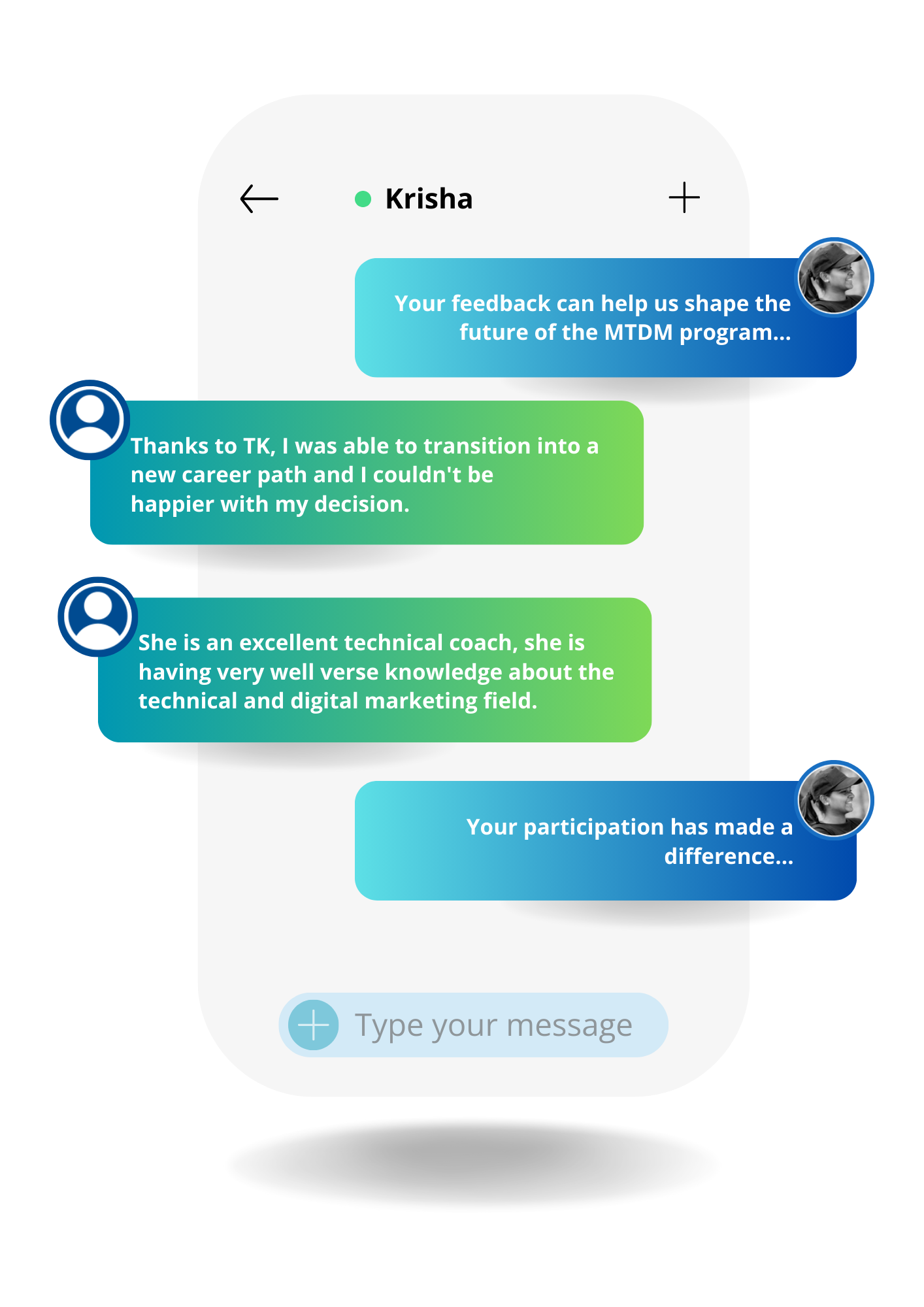 Krisha

Your feedback can help us shape the future of the MTDM program...

Thanks to TK, I was able to transition into a new career path and I couldn't be happier with my decision.

She is an excellent technical coach, she is having very well verse knowledge about the technical and digital marketing field.

Your participation has made a difference...

Type your message